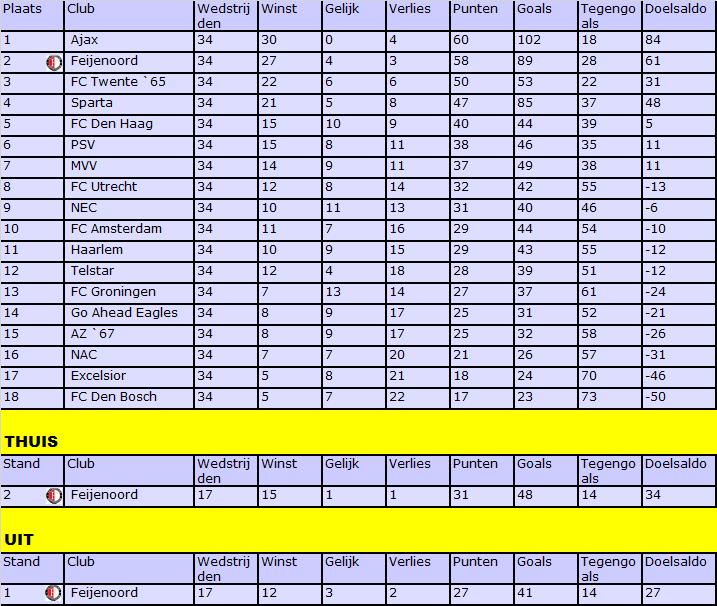 | Plaats | Club | Wedstrijden | Winst | Gelijk | Verlies | Punten | Goals | Tegengoals | Doelsaldo |
|---|---|---|---|---|---|---|---|---|---|
| 1 | Ajax | 34 | 30 | 0 | 4 | 60 | 102 | 18 | 84 |
| 2 | Feijenoord | 34 | 27 | 4 | 3 | 58 | 89 | 28 | 61 |
| 3 | FC Twente `65 | 34 | 22 | 6 | 6 | 50 | 53 | 22 | 31 |
| 4 | Sparta | 34 | 21 | 5 | 8 | 47 | 85 | 37 | 48 |
| 5 | FC Den Haag | 34 | 15 | 10 | 9 | 40 | 44 | 39 | 5 |
| 6 | PSV | 34 | 15 | 8 | 11 | 38 | 46 | 35 | 11 |
| 7 | MVV | 34 | 14 | 9 | 11 | 37 | 49 | 38 | 11 |
| 8 | FC Utrecht | 34 | 12 | 8 | 14 | 32 | 42 | 55 | -13 |
| 9 | NEC | 34 | 10 | 11 | 13 | 31 | 40 | 46 | -6 |
| 10 | FC Amsterdam | 34 | 11 | 7 | 16 | 29 | 44 | 54 | -10 |
| 11 | Haarlem | 34 | 10 | 9 | 15 | 29 | 43 | 55 | -12 |
| 12 | Telstar | 34 | 12 | 4 | 18 | 28 | 39 | 51 | -12 |
| 13 | FC Groningen | 34 | 7 | 13 | 14 | 27 | 37 | 61 | -24 |
| 14 | Go Ahead Eagles | 34 | 8 | 9 | 17 | 25 | 31 | 52 | -21 |
| 15 | AZ `67 | 34 | 8 | 9 | 17 | 25 | 32 | 58 | -26 |
| 16 | NAC | 34 | 7 | 7 | 20 | 21 | 26 | 57 | -31 |
| 17 | Excelsior | 34 | 5 | 8 | 21 | 18 | 24 | 70 | -46 |
| 18 | FC Den Bosch | 34 | 5 | 7 | 22 | 17 | 23 | 73 | -50 |

THUIS

| Stand | Club | Wedstrijden | Winst | Gelijk | Verlies | Punten | Goals | Tegengoals | Doelsaldo |
|---|---|---|---|---|---|---|---|---|---|
| 2 | Feijenoord | 17 | 15 | 1 | 1 | 31 | 48 | 14 | 34 |

UIT

| Stand | Club | Wedstrijden | Winst | Gelijk | Verlies | Punten | Goals | Tegengoals | Doelsaldo |
|---|---|---|---|---|---|---|---|---|---|
| 1 | Feijenoord | 17 | 12 | 3 | 2 | 27 | 41 | 14 | 27 |